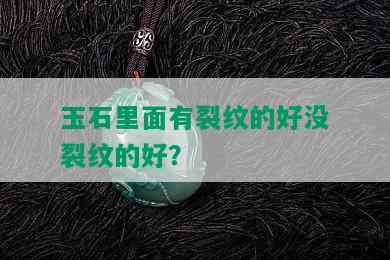 玉石里面有裂纹的好没裂纹的好？